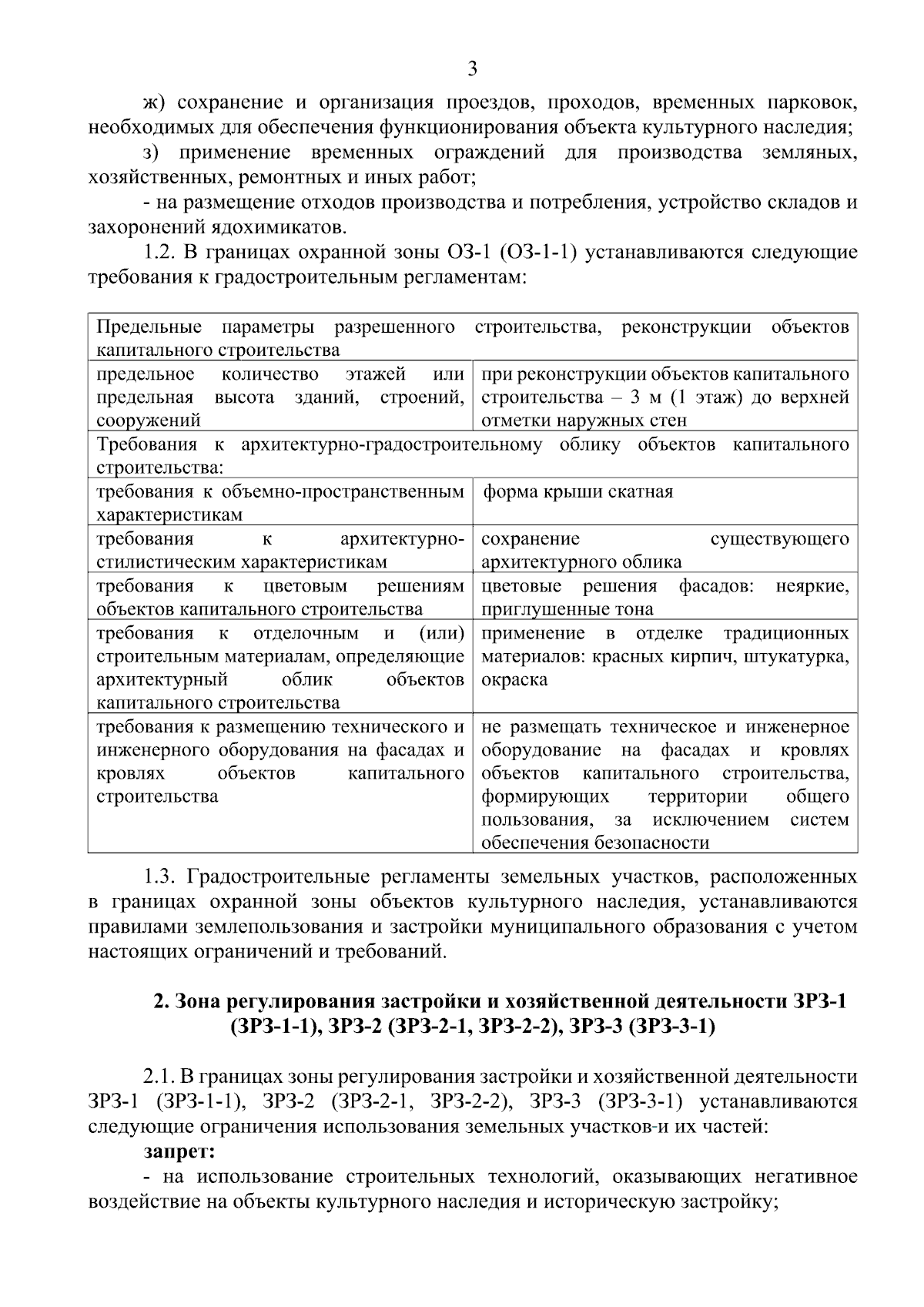 3

ж) сохранение и организация проездов, проходов, временных парковок, необходимых для обеспечения функционирования объекта культурного наследия;

з) применение временных ограждений для производства земляных, хозяйственных, ремонтных и иных работ;

- на размещение отходов производства и потребления, устройство складов и захоронений ядохимикатов.

1.2. В границах охранной зоны ОЗ-1 (ОЗ-1-1) устанавливаются следующие требования к градостроительным регламентам:

| Предельные параметры разрешенного строительства, реконструкции объектов капитального строительства | |
|---|---|
| предельное количество этажей или предельная высота зданий, строений, сооружений | при реконструкции объектов капитального строительства – 3 м (1 этаж) до верхней отметки наружных стен |
| Требования к архитектурно-градостроительному облику объектов капитального строительства: | |
| требования к объемно-пространственным характеристикам | форма крыши скатная |
| требования к архитектурно-стилистическим характеристикам | сохранение существующего архитектурного облика |
| требования к цветовым решениям объектов капитального строительства | цветовые решения фасадов: неяркие, приглушенные тона |
| требования к отделочным и (или) строительным материалам, определяющие архитектурный облик объектов капитального строительства | применение в отделке традиционных материалов: красных кирпич, штукатурка, окраска |
| требования к размещению технического и инженерного оборудования на фасадах и кровлях объектов капитального строительства | не размещать техническое и инженерное оборудование на фасадах и кровлях объектов капитального строительства, формирующих территории общего пользования, за исключением систем обеспечения безопасности |

1.3. Градостроительные регламенты земельных участков, расположенных в границах охранной зоны объектов культурного наследия, устанавливаются правилами землепользования и застройки муниципального образования с учетом настоящих ограничений и требований.

2. Зона регулирования застройки и хозяйственной деятельности ЗРЗ-1 (ЗРЗ-1-1), ЗРЗ-2 (ЗРЗ-2-1, ЗРЗ-2-2), ЗРЗ-3 (ЗРЗ-3-1)

2.1. В границах зоны регулирования застройки и хозяйственной деятельности ЗРЗ-1 (ЗРЗ-1-1), ЗРЗ-2 (ЗРЗ-2-1, ЗРЗ-2-2), ЗРЗ-3 (ЗРЗ-3-1) устанавливаются следующие ограничения использования земельных участков-и их частей:

запрет:

- на использование строительных технологий, оказывающих негативное воздействие на объекты культурного наследия и историческую застройку;